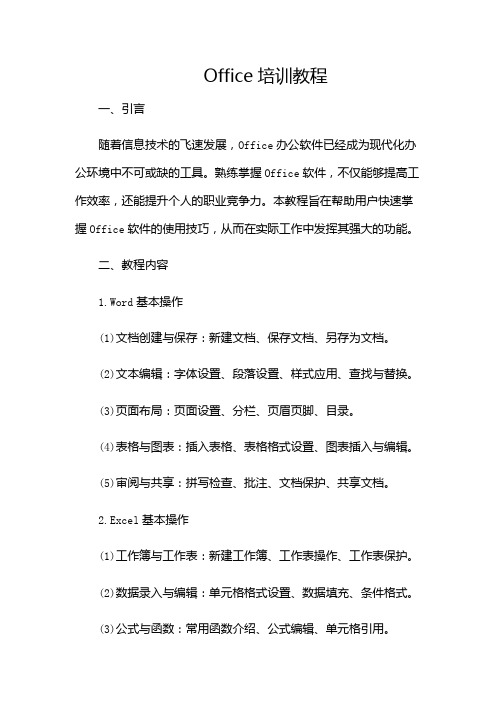 Office 培训教程

一、引言

随着信息技术的飞速发展，Office 办公软件已经成为现代化办公环境中不可或缺的工具。熟练掌握 Office 软件，不仅能够提高工作效率，还能提升个人的职业竞争力。本教程旨在帮助用户快速掌握 Office 软件的使用技巧，从而在实际工作中发挥其强大的功能。

二、教程内容

1. Word 基本操作

⑴文档创建与保存：新建文档、保存文档、另存为文档。

⑵文本编辑：字体设置、段落设置、样式应用、查找与替换。

⑶页面布局：页面设置、分栏、页眉页脚、目录。

⑷表格与图表：插入表格、表格格式设置、图表插入与编辑。

⑸审阅与共享：拼写检查、批注、文档保护、共享文档。

2. Excel 基本操作

⑴工作簿与工作表：新建工作簿、工作表操作、工作表保护。

⑵数据录入与编辑：单元格格式设置、数据填充、条件格式。

⑶公式与函数：常用函数介绍、公式编辑、单元格引用。